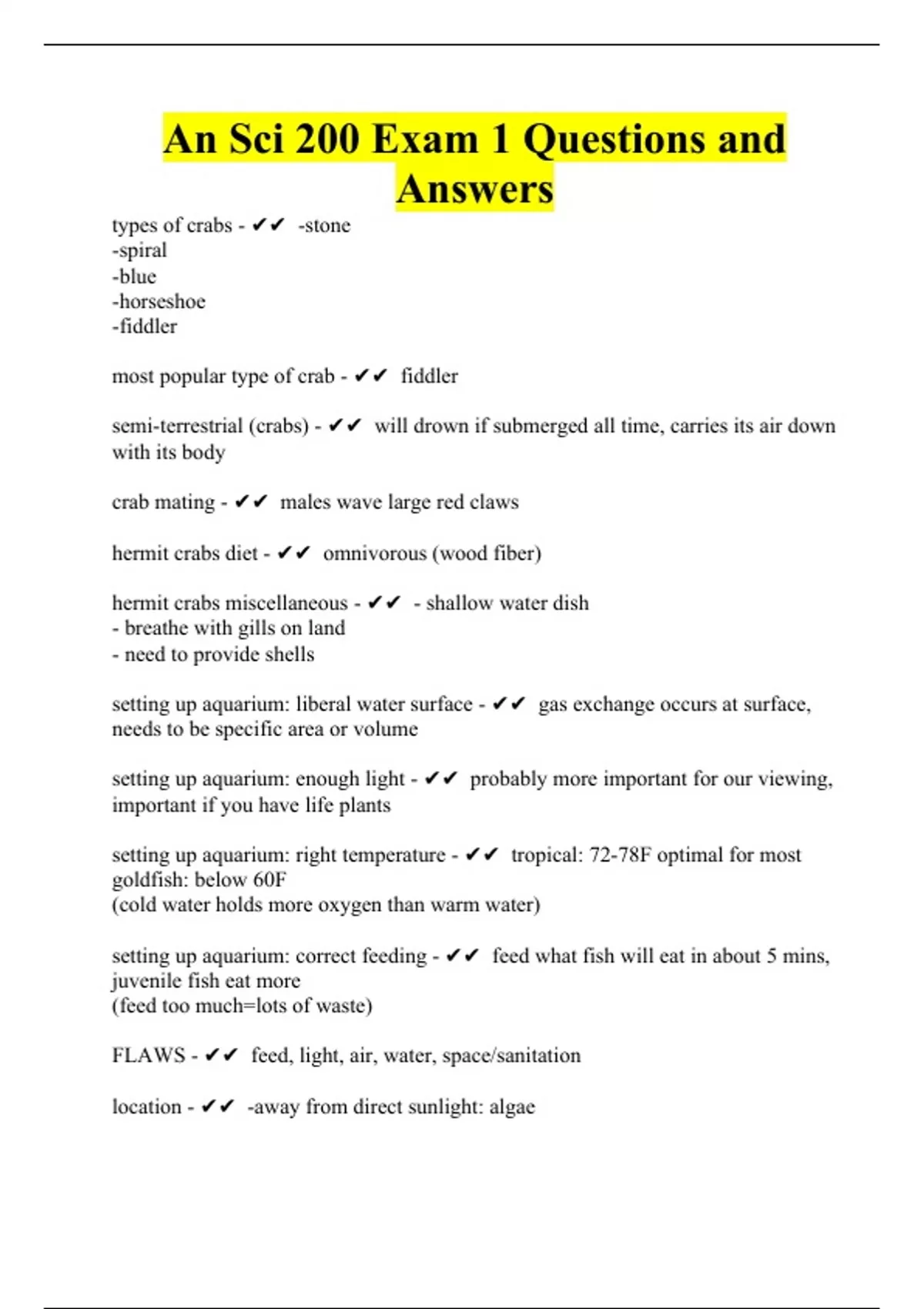 An Sci 200 Exam 1 Questions and Answers

types of crabs - ✔✔ -stone
-spiral
-blue
-horseshoe
-fiddler

most popular type of crab - ✔✔ fiddler

semi-terrestrial (crabs) - ✔✔ will drown if submerged all time, carries its air down with its body

crab mating - ✔✔ males wave large red claws

hermit crabs diet - ✔✔ omnivorous (wood fiber)

hermit crabs miscellaneous - ✔✔ - shallow water dish
- breathe with gills on land
- need to provide shells

setting up aquarium: liberal water surface - ✔✔ gas exchange occurs at surface, needs to be specific area or volume

setting up aquarium: enough light - ✔✔ probably more important for our viewing, important if you have life plants

setting up aquarium: right temperature - ✔✔ tropical: 72-78F optimal for most
goldfish: below 60F
(cold water holds more oxygen than warm water)

setting up aquarium: correct feeding - ✔✔ feed what fish will eat in about 5 mins, juvenile fish eat more
(feed too much=lots of waste)

FLAWS - ✔✔ feed, light, air, water, space/sanitation

location - ✔✔ -away from direct sunlight: algae